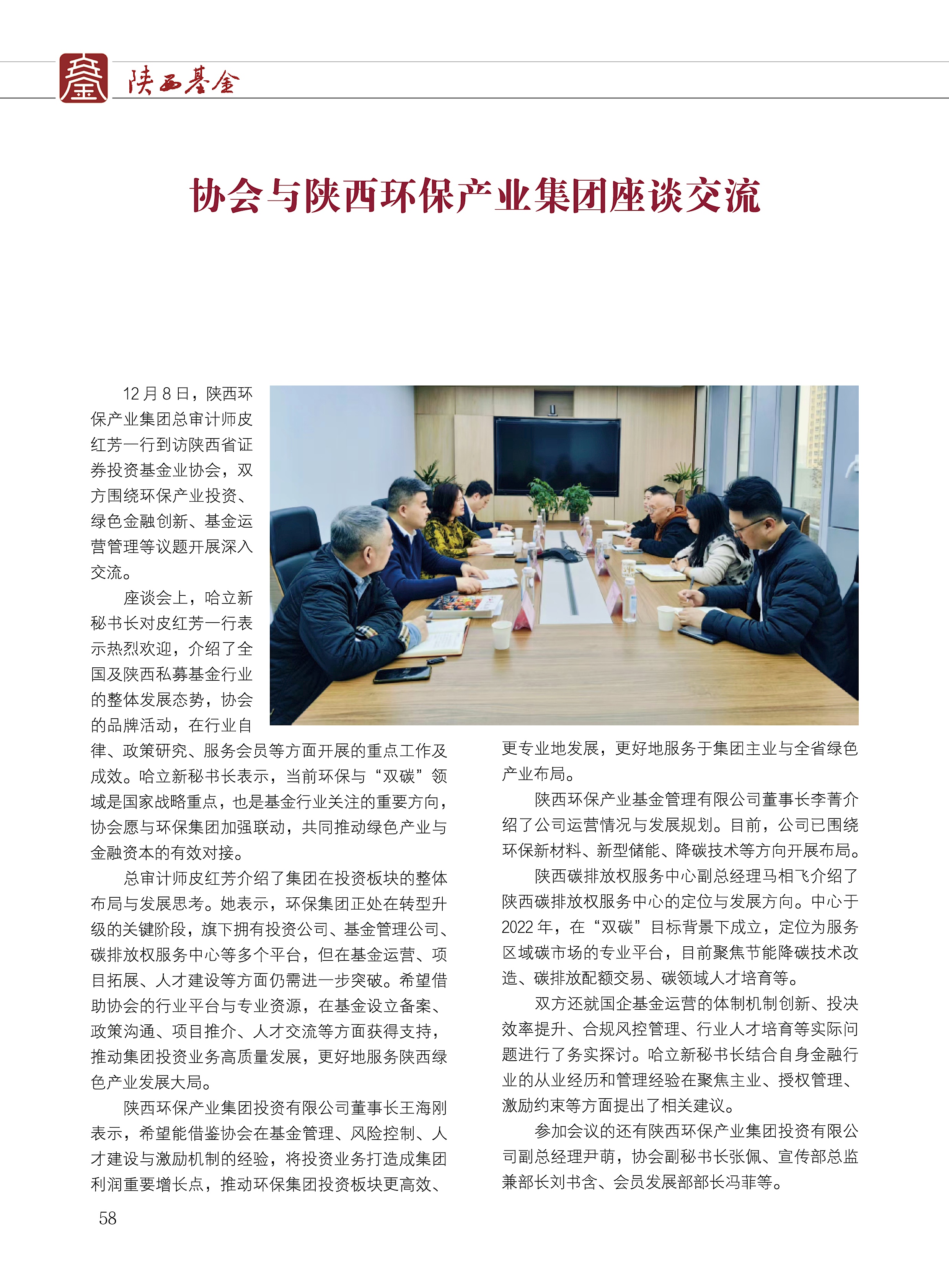 陕西基金

协会与陕西环保产业集团座谈交流

12月8日，陕西环保产业集团总审计师皮红芳一行到访陕西省证券投资基金业协会，双方围绕环保产业投资、绿色金融创新、基金运营管理等议题开展深入交流。

座谈会上，哈立新秘书长对皮红芳一行表示热烈欢迎，介绍了全国及陕西私募基金行业的整体发展态势，协会的品牌活动，在行业自律、政策研究、服务会员等方面开展的重点工作及成效。哈立新秘书长表示，当前环保与“双碳”领域是国家战略重点，也是基金行业关注的重要方向，协会愿与环保集团加强联动，共同推动绿色产业与金融资本的有效对接。

总审计师皮红芳介绍了集团在投资板块的整体布局与发展思考。她表示，环保集团正处在转型升级的关键阶段，旗下拥有投资公司、基金管理公司、碳排放权服务中心等多个平台，但在基金运营、项目拓展、人才建设等方面仍需进一步突破。希望借助协会的行业平台与专业资源，在基金设立备案、政策沟通、项目推介、人才交流等方面获得支持，推动集团投资业务高质量发展，更好地服务陕西绿色产业发展大局。

陕西环保产业集团投资有限公司董事长王海刚表示，希望能借鉴协会在基金管理、风险控制、人才建设与激励机制的经验，将投资业务打造成集团利润重要增长点，推动环保集团投资板块更高效、更专业地发展，更好地服务于集团主业与全省绿色产业布局。

陕西环保产业基金管理有限公司董事长李菁介绍了公司运营情况与发展规划。目前，公司已围绕环保新材料、新型储能、降碳技术等方向开展布局。

陕西碳排放权服务中心副总经理马相飞介绍了陕西碳排放权服务中心的定位与发展方向。中心于2022年，在“双碳”目标背景下成立，定位为服务区域碳市场的专业平台，目前聚焦节能降碳技术改造、碳排放配额交易、碳领域人才培育等。

双方还就国企基金运营的体制机制创新、投决效率提升、合规风控管理、行业人才培育等实际问题进行了务实探讨。哈立新秘书长结合自身金融行业的从业经历和管理经验在聚焦主业、授权管理、激励约束等方面提出了相关建议。

参加会议的还有陕西环保产业集团投资有限公司副总经理尹萌，协会副秘书长张佩、宣传部总监兼部长刘书含、会员发展部部长冯菲等。

58